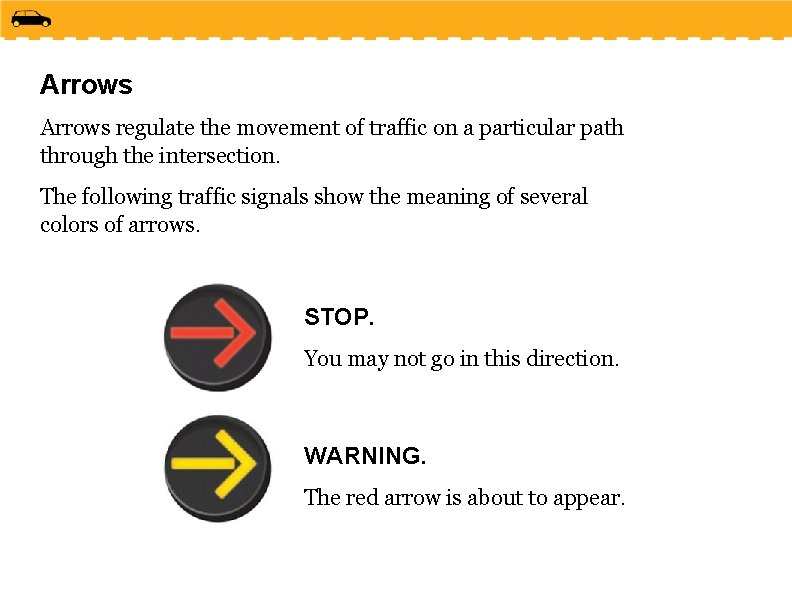 Arrows

Arrows regulate the movement of traffic on a particular path through the intersection.

The following traffic signals show the meaning of several colors of arrows.

STOP.

You may not go in this direction.

WARNING.

The red arrow is about to appear.